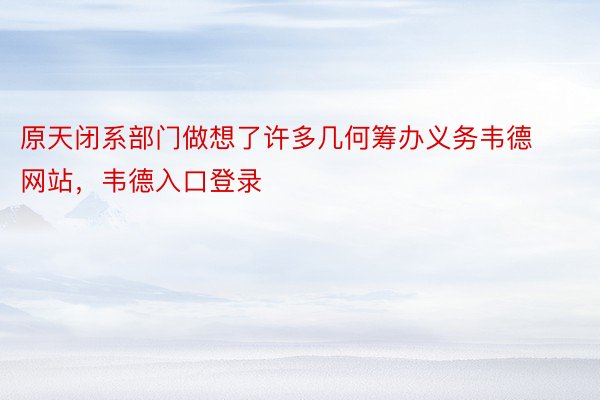 原天闭系部门做想了许多几何筹办义务韦德网站，韦德入口登录